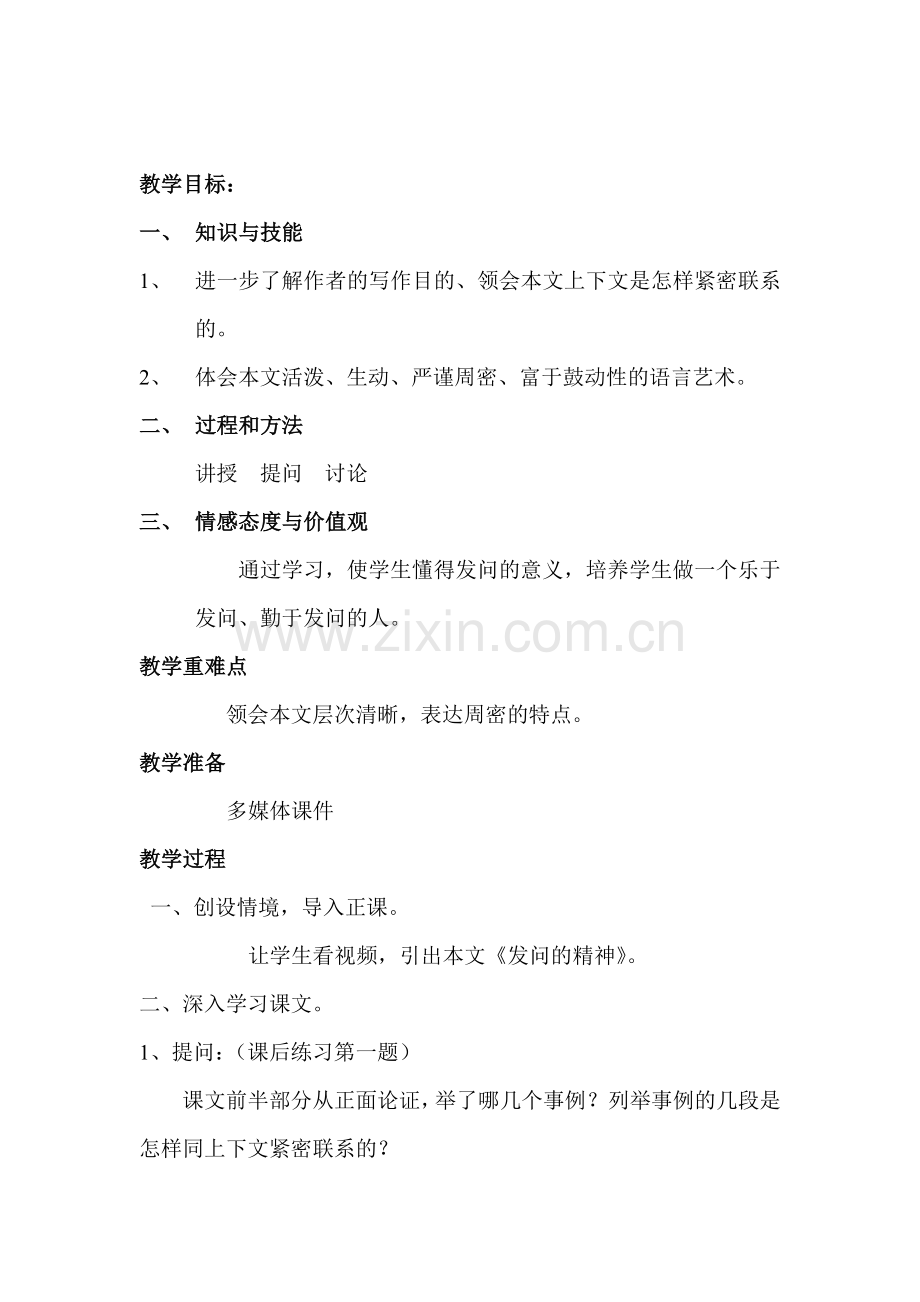 教学目标：

一、 知识与技能

1、 进一步了解作者的写作目的、领会本文上下文是怎样紧密联系的。

2、 体会本文活泼、生动、严谨周密、富于鼓动性的语言艺术。

二、 过程和方法

讲授 提问 讨论

三、 情感态度与价值观

通过学习，使学生懂得发问的意义，培养学生做一个乐于发问、勤于发问的人。

www.zixin.com.cn

教学重难点

领会本文层次清晰，表达周密的特点。

教学准备

多媒体课件

教学过程

一、创设情境，导入正课。

让学生看视频，引出本文《发问的精神》。

二、深入学习课文。

1、提问：（课后练习第一题）

课文前半部分从正面论证，举了哪几个事例？列举事例的几段是怎样同上下文紧密联系的？